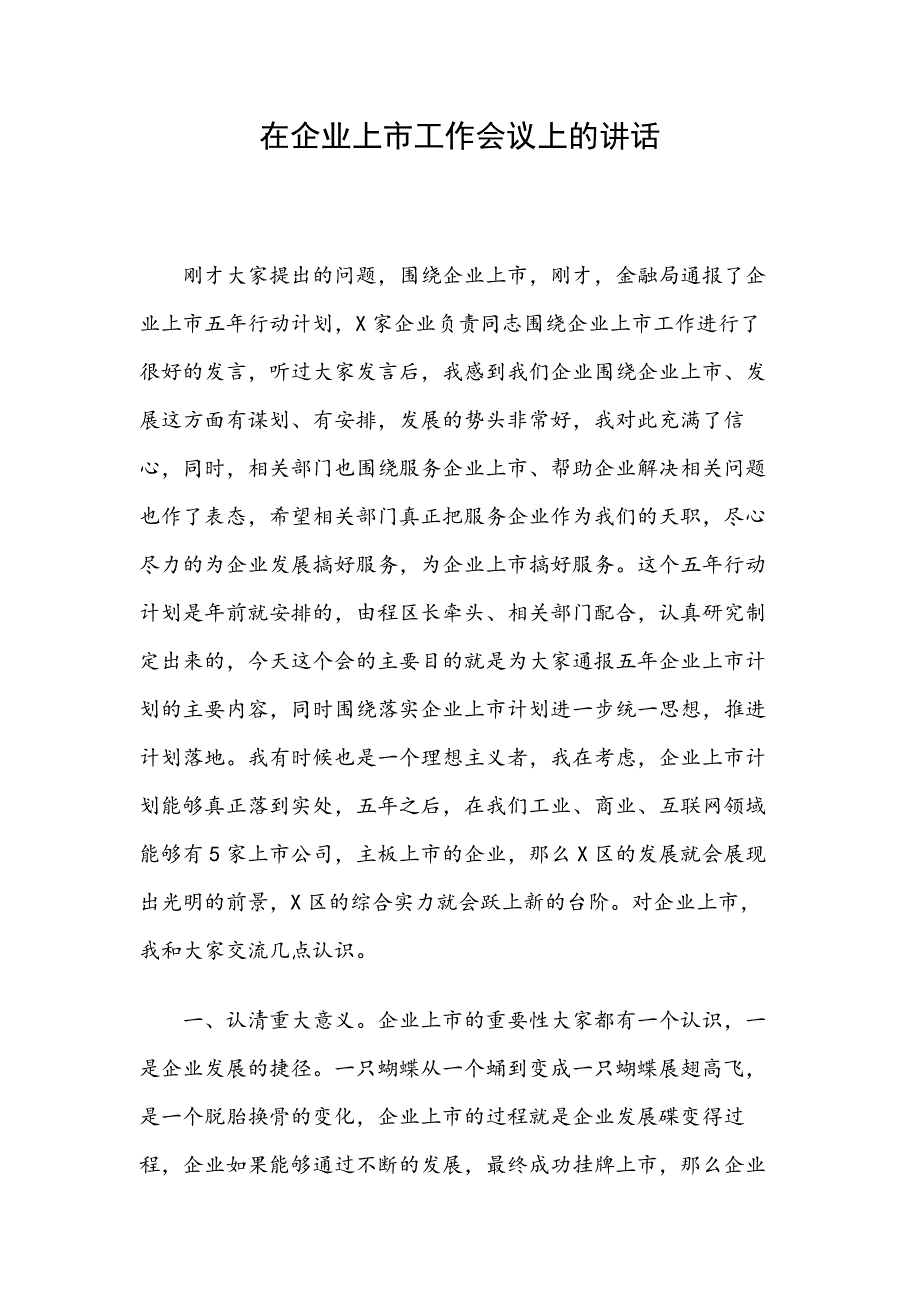 在企业上市工作会议上的讲话

刚才大家提出的问题，围绕企业上市，刚才，金融局通报了企业上市五年行动计划，X家企业负责同志围绕企业上市工作进行了很好的发言，听过大家发言后，我感到我们企业围绕企业上市、发展这方面有谋划、有安排，发展的势头非常好，我对此充满了信心，同时，相关部门也围绕服务企业上市、帮助企业解决相关问题也作了表态，希望相关部门真正把服务企业作为我们的天职，尽心尽力的为企业发展搞好服务，为企业上市搞好服务。这个五年行动计划是年前就安排的，由程区长牵头、相关部门配合，认真研究制定出来的，今天这个会的主要目的就是为大家通报五年企业上市计划的主要内容，同时围绕落实企业上市计划进一步统一思想，推进计划落地。我有时候也是一个理想主义者，我在考虑，企业上市计划能够真正落到实处，五年之后，在我们工业、商业、互联网领域能够有5家上市公司，主板上市的企业，那么X区的发展就会展现出光明的前景，X区的综合实力就会跃上新的台阶。对企业上市，我和大家交流几点认识。

一、认清重大意义。企业上市的重要性大家都有一个认识，一是企业发展的捷径。一只蝴蝶从一个蛹到变成一只蝴蝶展翅高飞，是一个脱胎换骨的变化，企业上市的过程就是企业发展碟变得过程，企业如果能够通过不断的发展，最终成功挂牌上市，那么企业